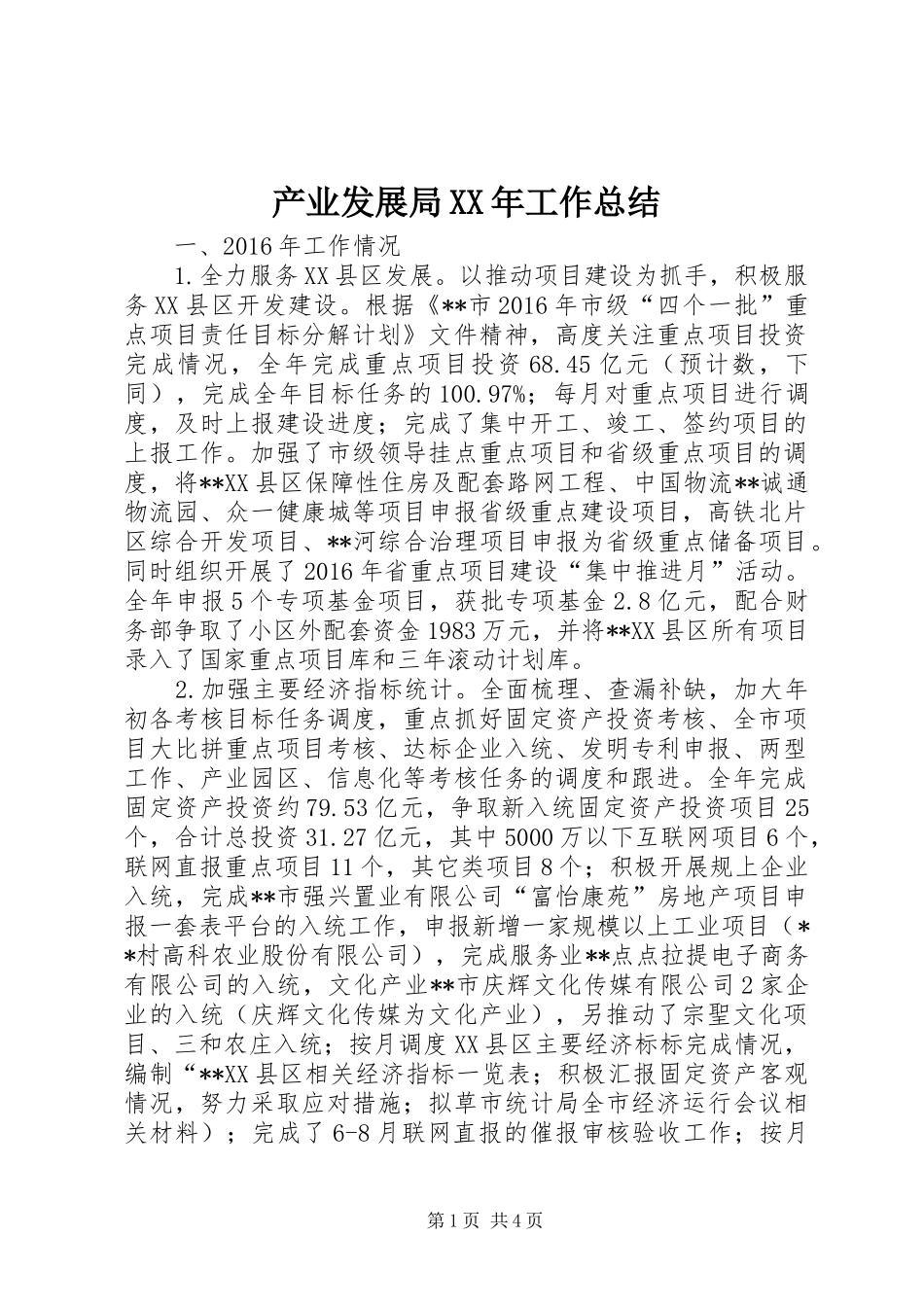 产业发展局XX年工作总结

一、2016年工作情况

1.全力服务XX县区发展。以推动项目建设为抓手，积极服务XX县区开发建设。根据《**市2016年市级“四个一批”重点项目责任目标分解计划》文件精神，高度关注重点项目投资完成情况，全年完成重点项目投资68.45亿元（预计数，下同），完成全年目标任务的100.97%；每月对重点项目进行调度，及时上报建设进度；完成了集中开工、竣工、签约项目的上报工作。加强了市级领导挂点重点项目和省级重点项目的调度，将**XX县区保障性住房及配套路网工程、中国物流**诚通物流园、众一健康城等项目申报省级重点建设项目，高铁北片区综合开发项目、**河综合治理项目申报为省级重点储备项目。同时组织开展了2016年省重点项目建设“集中推进月”活动。全年申报5个专项基金项目，获批专项基金2.8亿元，配合财务部争取了小区外配套资金1983万元，并将**XX县区所有项目录入了国家重点项目库和三年滚动计划库。

2.加强主要经济指标统计。全面梳理、查漏补缺，加大年初各考核目标任务调度，重点抓好固定资产投资考核、全市项目大比拼重点项目考核、达标企业入统、发明专利申报、两型工作、产业园区、信息化等考核任务的调度和跟进。全年完成固定资产投资约79.53亿元，争取新入统固定资产投资项目25个，合计总投资31.27亿元，其中5000万以下互联网项目6个，联网直报重点项目11个，其它类项目8个；积极开展规上企业入统，完成**市强兴置业有限公司“富怡康苑”房地产项目申报一套表平台的入统工作，申报新增一家规模以上工业项目（**村高科农业股份有限公司），完成服务业**点点拉提电子商务有限公司的入统，文化产业**市庆辉文化传媒有限公司2家企业的入统（庆辉文化传媒为文化产业），另推动了宗聖文化项目、三和农庄入统；按月调度XX县区主要经济标标完成情况，编制“**XX县区相关经济指标一览表；积极汇报固定资产客观情况，努力采取应对措施；拟草市统计局全市经济运行会议相关材料）；完成了6-8月联网直报的催报审核验收工作；按月

第1页 共4页